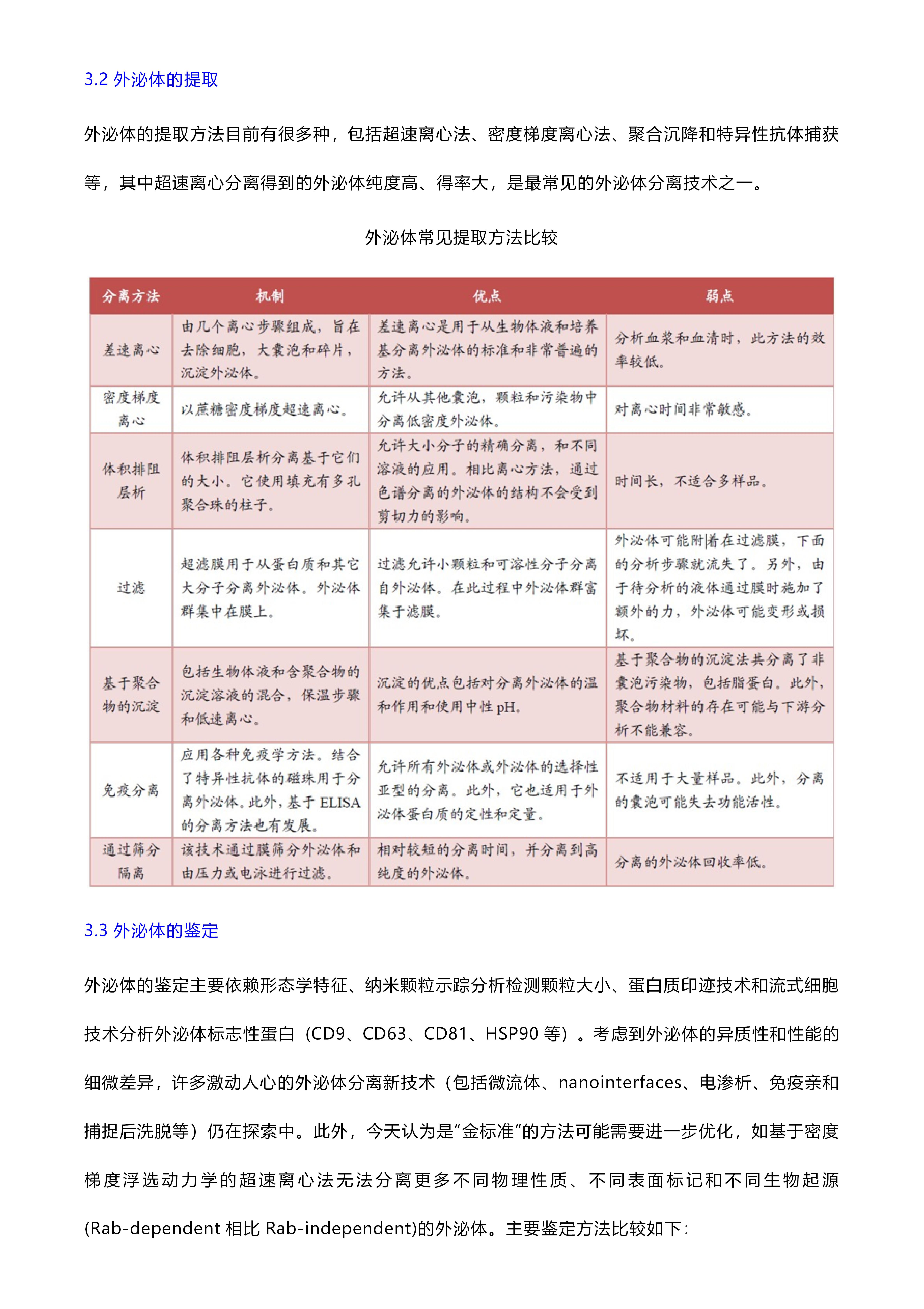 3.2 外泌体的提取

外泌体的提取方法目前有很多种，包括超速离心法、密度梯度离心法、聚合沉降和特异性抗体捕获等，其中超速离心分离得到的外泌体纯度高、得率大，是最常见的外泌体分离技术之一。

外泌体常见提取方法比较

| 分离方法 | 机制 | 优点 | 弱点 |
|---|---|---|---|
| 差速离心 | 由几个离心步骤组成，旨在去除细胞，大囊泡和碎片，沉淀外泌体。 | 差速离心是用于从生物体液和培养基分离外泌体的标准和非常普遍的方法。 | 分析血浆和血清时，此方法的效率较低。 |
| 密度梯度离心 | 以蔗糖密度梯度超速离心。 | 允许从其他囊泡，颗粒和污染物中分离低密度外泌体。 | 对离心时间非常敏感。 |
| 体积排阻层析 | 体积排阻层析分离基于它们的大小。它使用填充有多孔聚合珠的柱子。 | 允许大小分子的精确分离，和不同溶液的应用。相比离心方法，通过色谱分离的外泌体的结构不会受到剪切力的影响。 | 时间长，不适合多样品。 |
| 过滤 | 超滤膜用于从蛋白质和其它大分子分离外泌体。外泌体群集中在膜上。 | 过滤允许小颗粒和可溶性分子分离自外泌体。在此过程中外泌体群富集于滤膜。 | 外泌体可能附着在过滤膜，下面的分析步骤就流失了。另外，由于待分析的液体通过膜时施加了额外的力，外泌体可能变形或损坏。 |
| 基于聚合物的沉淀 | 包括生物体液和含聚合物的沉淀溶液的混合，保温步骤和低速离心。 | 沉淀的优点包括对分离外泌体的温和作用和使用中性 pH。 | 基于聚合物的沉淀法共分离了非囊泡污染物，包括脂蛋白。此外，聚合物材料的存在可能与下游分析不能兼容。 |
| 免疫分离 | 应用各种免疫学方法。结合了特异性抗体的磁珠用于分离外泌体。此外，基于 ELISA 的分离方法也有发展。 | 允许所有外泌体或外泌体的选择性亚型的分离。此外，它也适用于外泌体蛋白质的定性和定量。 | 不适用于大量样品。此外，分离的囊泡可能失去功能活性。 |
| 通过筛分隔离 | 该技术通过膜筛分外泌体和由压力或电泳进行过滤。 | 相对较短的分离时间，并分离到高纯度的外泌体。 | 分离的外泌体回收率低。 |

3.3 外泌体的鉴定

外泌体的鉴定主要依赖形态学特征、纳米颗粒示踪分析检测颗粒大小、蛋白质印迹技术和流式细胞技术分析外泌体标志性蛋白（CD9、CD63、CD81、HSP90 等）。考虑到外泌体的异质性和性能的细微差异，许多激动人心的外泌体分离新技术（包括微流体、nanointerfaces、电渗析、免疫亲和捕捉后洗脱等）仍在探索中。此外，今天认为是"金标准"的方法可能需要进一步优化，如基于密度梯度浮选动力学的超速离心法无法分离更多不同物理性质、不同表面标记和不同生物起源(Rab-dependent 相比 Rab-independent)的外泌体。主要鉴定方法比较如下：